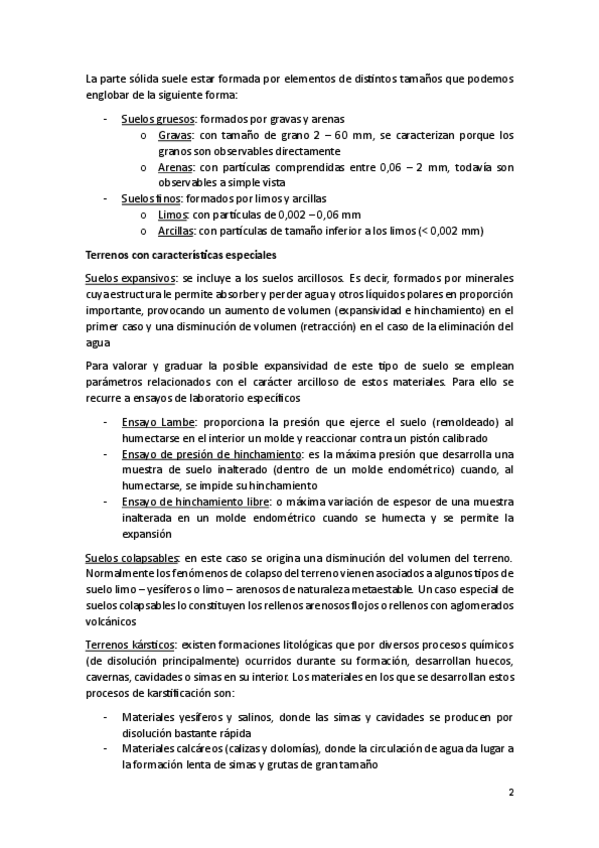 La parte sólida suele estar formada por elementos de distintos tamaños que podemos englobar de la siguiente forma:

- Suelos gruesos: formados por gravas y arenas
  o Gravas: con tamaño de grano 2 – 60 mm, se caracterizan porque los granos son observables directamente
  o Arenas: con partículas comprendidas entre 0,06 – 2 mm, todavía son observables a simple vista
- Suelos finos: formados por limos y arcillas
  o Limos: con partículas de 0,002 – 0,06 mm
  o Arcillas: con partículas de tamaño inferior a los limos (< 0,002 mm)

Terrenos con características especiales

Suelos expansivos: se incluye a los suelos arcillosos. Es decir, formados por minerales cuya estructura le permite absorber y perder agua y otros líquidos polares en proporción importante, provocando un aumento de volumen (expansividad e hinchamiento) en el primer caso y una disminución de volumen (retracción) en el caso de la eliminación del agua

Para valorar y graduar la posible expansividad de este tipo de suelo se emplean parámetros relacionados con el carácter arcilloso de estos materiales. Para ello se recurre a ensayos de laboratorio específicos

- Ensayo Lambe: proporciona la presión que ejerce el suelo (remoldeado) al humectarse en el interior un molde y reaccionar contra un pistón calibrado
- Ensayo de presión de hinchamiento: es la máxima presión que desarrolla una muestra de suelo inalterado (dentro de un molde endométrico) cuando, al humectarse, se impide su hinchamiento
- Ensayo de hinchamiento libre: o máxima variación de espesor de una muestra inalterada en un molde endométrico cuando se humecta y se permite la expansión

Suelos colapsables: en este caso se origina una disminución del volumen del terreno. Normalmente los fenómenos de colapso del terreno vienen asociados a algunos tipos de suelo limo – yesíferos o limo – arenosos de naturaleza metaestable. Un caso especial de suelos colapsables lo constituyen los rellenos arenosos flojos o rellenos con aglomerados volcánicos

Terrenos kársticos: existen formaciones litológicas que por diversos procesos químicos (de disolución principalmente) ocurridos durante su formación, desarrollan huecos, cavernas, cavidades o simas en su interior. Los materiales en los que se desarrollan estos procesos de karstificación son:

- Materiales yesíferos y salinos, donde las simas y cavidades se producen por disolución bastante rápida
- Materiales calcáreos (calizas y dolomías), donde la circulación de agua da lugar a la formación lenta de simas y grutas de gran tamaño

2